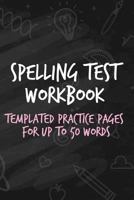 SPELLING TEST WORKBOOK

TEMPLATED PRACTICE PAGES FOR UP TO 50 WORDS